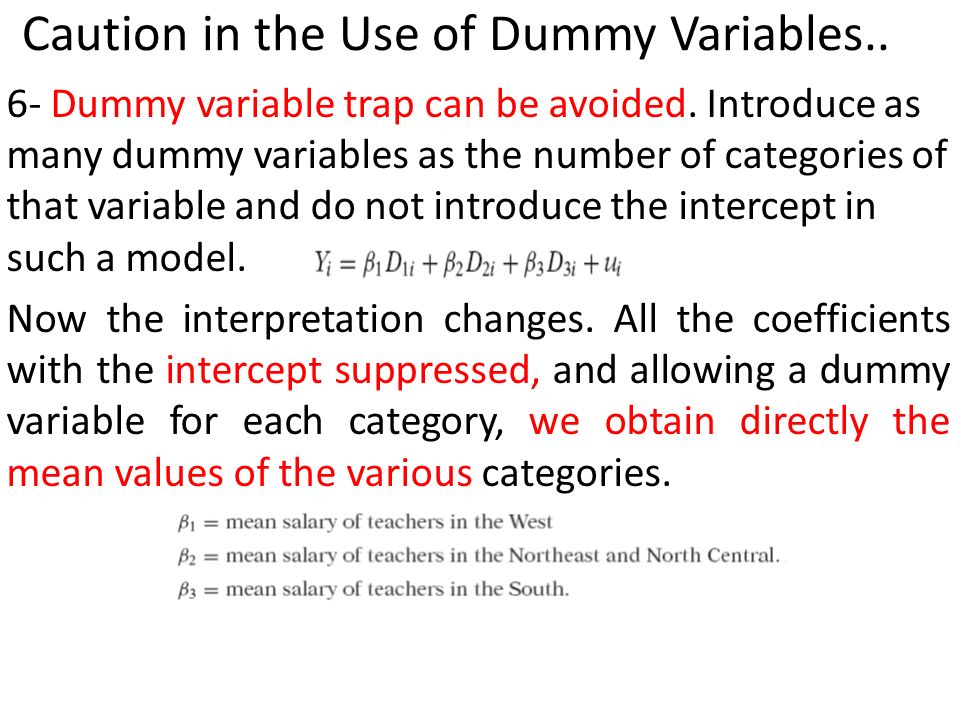 Caution in the Use of Dummy Variables..

6- Dummy variable trap can be avoided. Introduce as many dummy variables as the number of categories of that variable and do not introduce the intercept in such a model. $Y_i = \beta_1 D_{1i} + \beta_2 D_{2i} + \beta_3 D_{3i} + u_i$

Now the interpretation changes. All the coefficients with the intercept suppressed, and allowing a dummy variable for each category, we obtain directly the mean values of the various categories.

$\beta_1$ = mean salary of teachers in the West
$\beta_2$ = mean salary of teachers in the Northeast and North Central.
$\beta_3$ = mean salary of teachers in the South.